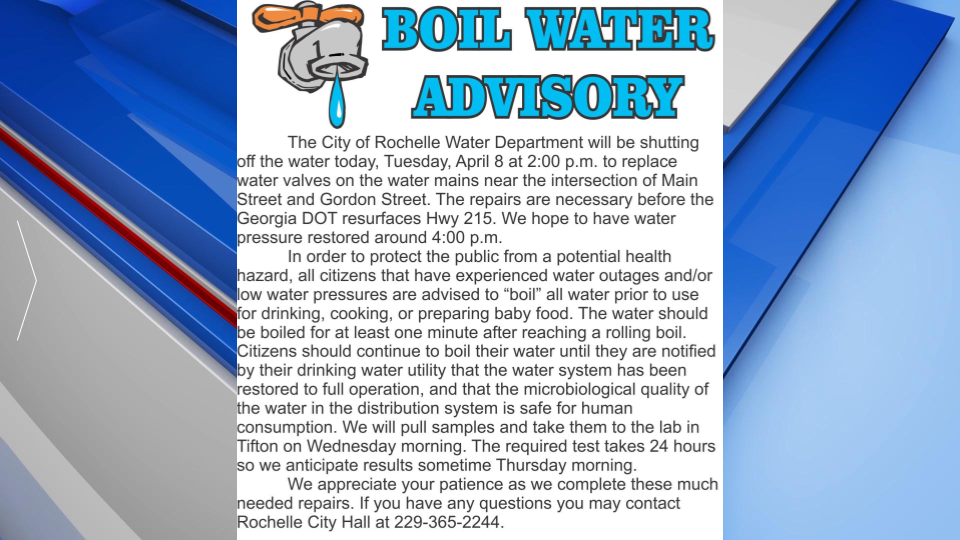 BOIL WATER ADVISORY

The City of Rochelle Water Department will be shutting off the water today, Tuesday, April 8 at 2:00 p.m. to replace water valves on the water mains near the intersection of Main Street and Gordon Street. The repairs are necessary before the Georgia DOT resurfaces Hwy 215. We hope to have water pressure restored around 4:00 p.m.

In order to protect the public from a potential health hazard, all citizens that have experienced water outages and/or low water pressures are advised to "boil" all water prior to use for drinking, cooking, or preparing baby food. The water should be boiled for at least one minute after reaching a rolling boil. Citizens should continue to boil their water until they are notified by their drinking water utility that the water system has been restored to full operation, and that the microbiological quality of the water in the distribution system is safe for human consumption. We will pull samples and take them to the lab in Tifton on Wednesday morning. The required test takes 24 hours so we anticipate results sometime Thursday morning.

We appreciate your patience as we complete these much needed repairs. If you have any questions you may contact Rochelle City Hall at 229-365-2244.